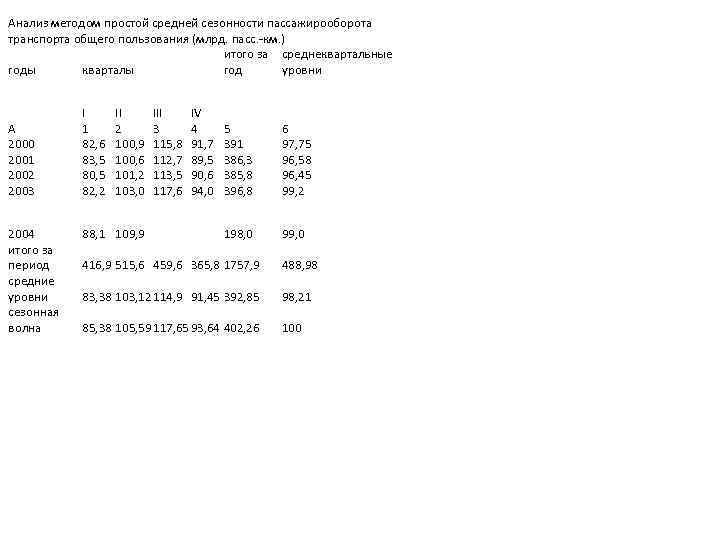 Анализ методом простой средней сезонности пассажирооборота транспорта общего пользования (млрд. пасс.-км.)

| годы | кварталы | | | | итого за год | среднеквартальные уровни |
|---|---|---|---|---|---|---|
| | I | II | III | IV | | |
| А | 1 | 2 | 3 | 4 | 5 | 6 |
| 2000 | 82,6 | 100,9 | 115,8 | 91,7 | 391 | 97,75 |
| 2001 | 83,5 | 100,6 | 112,7 | 89,5 | 386,3 | 96,58 |
| 2002 | 80,5 | 101,2 | 113,5 | 90,6 | 385,8 | 96,45 |
| 2003 | 82,2 | 103,0 | 117,6 | 94,0 | 396,8 | 99,2 |
| 2004 | 88,1 | 109,9 | | | 198,0 | 99,0 |
| итого за период | 416,9 | 515,6 | 459,6 | 365,8 | 1757,9 | 488,98 |
| средние уровни | 83,38 | 103,12 | 114,9 | 91,45 | 392,85 | 98,21 |
| сезонная волна | 85,38 | 105,59 | 117,65 | 93,64 | 402,26 | 100 |